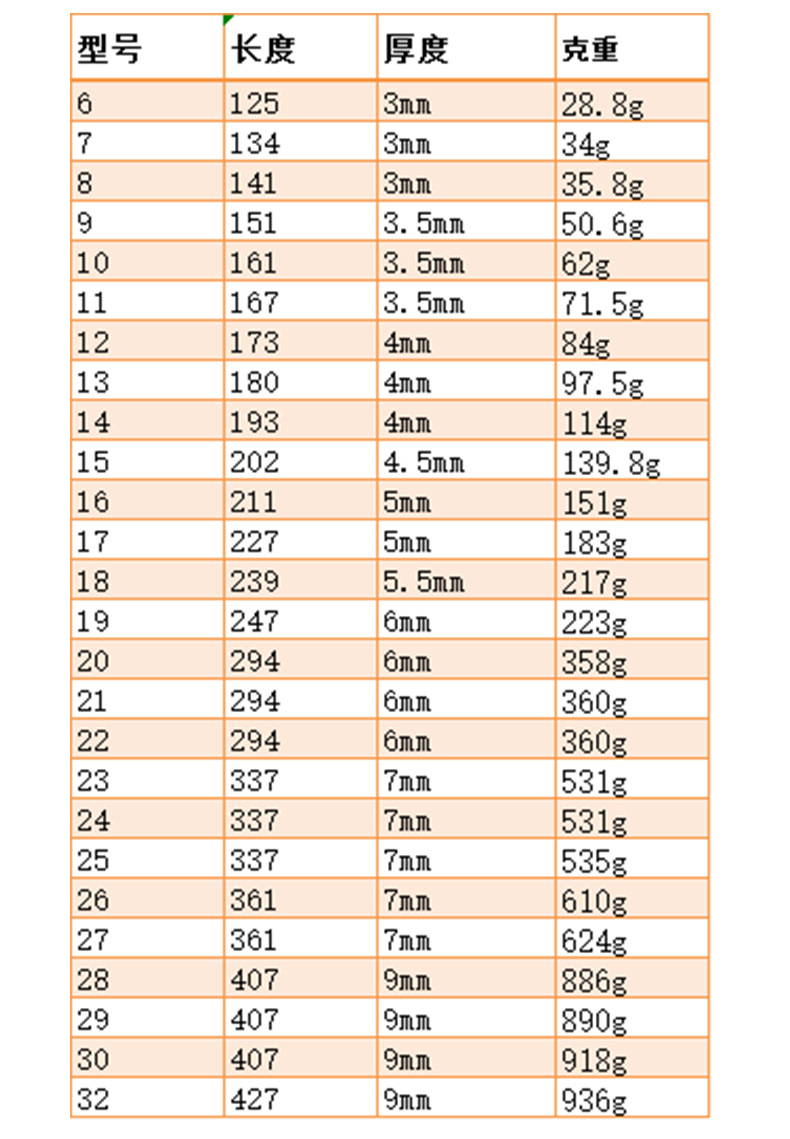 | 型号 | 长度 | 厚度 | 克重 |
|---|---|---|---|
| 6 | 125 | 3mm | 28.8g |
| 7 | 134 | 3mm | 34g |
| 8 | 141 | 3mm | 35.8g |
| 9 | 151 | 3.5mm | 50.6g |
| 10 | 161 | 3.5mm | 62g |
| 11 | 167 | 3.5mm | 71.5g |
| 12 | 173 | 4mm | 84g |
| 13 | 180 | 4mm | 97.5g |
| 14 | 193 | 4mm | 114g |
| 15 | 202 | 4.5mm | 139.8g |
| 16 | 211 | 5mm | 151g |
| 17 | 227 | 5mm | 183g |
| 18 | 239 | 5.5mm | 217g |
| 19 | 247 | 6mm | 223g |
| 20 | 294 | 6mm | 358g |
| 21 | 294 | 6mm | 360g |
| 22 | 294 | 6mm | 360g |
| 23 | 337 | 7mm | 531g |
| 24 | 337 | 7mm | 531g |
| 25 | 337 | 7mm | 535g |
| 26 | 361 | 7mm | 610g |
| 27 | 361 | 7mm | 624g |
| 28 | 407 | 9mm | 886g |
| 29 | 407 | 9mm | 890g |
| 30 | 407 | 9mm | 918g |
| 32 | 427 | 9mm | 936g |